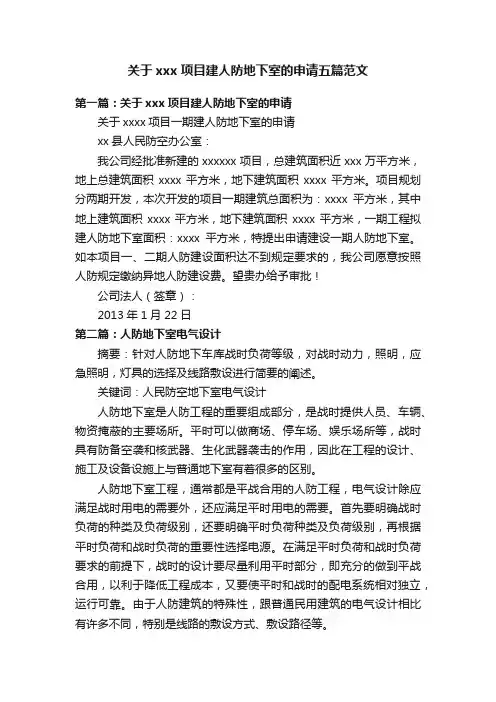 关于 xxx 项目建人防地下室的申请五篇范文

第一篇：关于 xxx 项目建人防地下室的申请

关于 xxxx 项目一期建人防地下室的申请

xx 县人民防空办公室：

我公司经批准新建的 xxxxxx 项目，总建筑面积近 xxx 万平方米，地上总建筑面积 xxxx 平方米，地下建筑面积 xxxx 平方米。项目规划分两期开发，本次开发的项目一期建筑总面积为：xxxx 平方米，其中地上建筑面积 xxxx 平方米，地下建筑面积 xxxx 平方米，一期工程拟建人防地下室面积：xxxx 平方米，特提出申请建设一期人防地下室。如本项目一、二期人防建设面积达不到规定要求的，我公司愿意按照人防规定缴纳异地人防建设费。望贵办给予审批！

公司法人（签章）：

2013 年 1 月 22 日

第二篇：人防地下室电气设计

摘要：针对人防地下车库战时负荷等级，对战时动力，照明，应急照明，灯具的选择及线路敷设进行简要的阐述。

关键词：人民防空地下室电气设计

人防地下室是人防工程的重要组成部分，是战时提供人员、车辆、物资掩蔽的主要场所。平时可以做商场、停车场、娱乐场所等，战时具有防备空袭和核武器、生化武器袭击的作用，因此在工程的设计、施工及设备设施上与普通地下室有着很多的区别。

人防地下室工程，通常都是平战合用的人防工程，电气设计除应满足战时用电的需要外，还应满足平时用电的需要。首先要明确战时负荷的种类及负荷级别，还要明确平时负荷种类及负荷级别，再根据平时负荷和战时负荷的重要性选择电源。在满足平时负荷和战时负荷要求的前提下，战时的设计要尽量利用平时部分，即充分的做到平战合用，以利于降低工程成本，又要使平时和战时的配电系统相对独立，运行可靠。由于人防建筑的特殊性，跟普通民用建筑的电气设计相比有许多不同，特别是线路的敷设方式、敷设路径等。